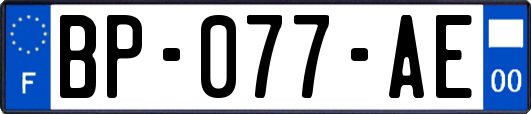 F

BP-077-AE

00